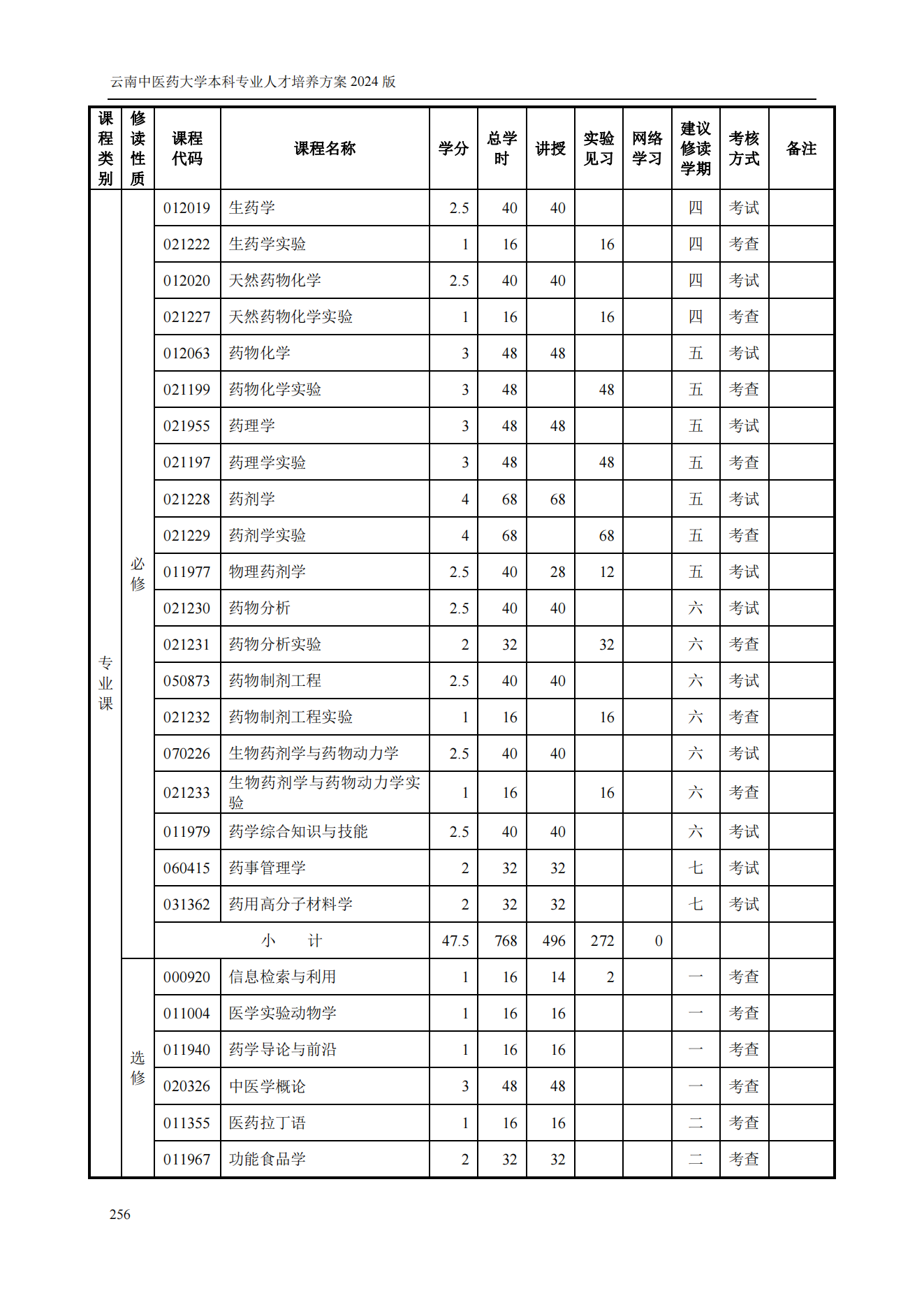 云南中医药大学本科专业人才培养方案 2024 版

| 课程类别 | 修读性质 | 课程代码 | 课程名称 | 学分 | 总学时 | 讲授 | 实验见习 | 网络学习 | 建议修读学期 | 考核方式 | 备注 |
|---|---|---|---|---|---|---|---|---|---|---|---|
| 专业课 | 必修 | 012019 | 生药学 | 2.5 | 40 | 40 | | | 四 | 考试 | |
| | | 021222 | 生药学实验 | 1 | 16 | | 16 | | 四 | 考查 | |
| | | 012020 | 天然药物化学 | 2.5 | 40 | 40 | | | 四 | 考试 | |
| | | 021227 | 天然药物化学实验 | 1 | 16 | | 16 | | 四 | 考查 | |
| | | 012063 | 药物化学 | 3 | 48 | 48 | | | 五 | 考试 | |
| | | 021199 | 药物化学实验 | 3 | 48 | | 48 | | 五 | 考查 | |
| | | 021955 | 药理学 | 3 | 48 | 48 | | | 五 | 考试 | |
| | | 021197 | 药理学实验 | 3 | 48 | | 48 | | 五 | 考查 | |
| | | 021228 | 药剂学 | 4 | 68 | 68 | | | 五 | 考试 | |
| | | 021229 | 药剂学实验 | 4 | 68 | | 68 | | 五 | 考查 | |
| | | 011977 | 物理药剂学 | 2.5 | 40 | 28 | 12 | | 五 | 考试 | |
| | | 021230 | 药物分析 | 2.5 | 40 | 40 | | | 六 | 考试 | |
| | | 021231 | 药物分析实验 | 2 | 32 | | 32 | | 六 | 考查 | |
| | | 050873 | 药物制剂工程 | 2.5 | 40 | 40 | | | 六 | 考试 | |
| | | 021232 | 药物制剂工程实验 | 1 | 16 | | 16 | | 六 | 考查 | |
| | | 070226 | 生物药剂学与药物动力学 | 2.5 | 40 | 40 | | | 六 | 考试 | |
| | | 021233 | 生物药剂学与药物动力学实验 | 1 | 16 | | 16 | | 六 | 考查 | |
| | | 011979 | 药学综合知识与技能 | 2.5 | 40 | 40 | | | 六 | 考试 | |
| | | 060415 | 药事管理学 | 2 | 32 | 32 | | | 七 | 考试 | |
| | | 031362 | 药用高分子材料学 | 2 | 32 | 32 | | | 七 | 考试 | |
| | | 小 计 | | 47.5 | 768 | 496 | 272 | 0 | | | |
| | 选修 | 000920 | 信息检索与利用 | 1 | 16 | 14 | 2 | | 一 | 考查 | |
| | | 011004 | 医学实验动物学 | 1 | 16 | 16 | | | 一 | 考查 | |
| | | 011940 | 药学导论与前沿 | 1 | 16 | 16 | | | 一 | 考查 | |
| | | 020326 | 中医学概论 | 3 | 48 | 48 | | | 一 | 考查 | |
| | | 011355 | 医药拉丁语 | 1 | 16 | 16 | | | 二 | 考查 | |
| | | 011967 | 功能食品学 | 2 | 32 | 32 | | | 二 | 考查 | |

256